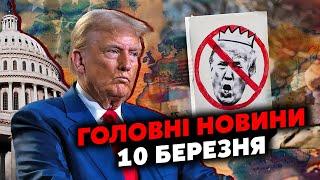 ГОЛОВНІ НОВИНИ
10 БЕРЕЗНЯ